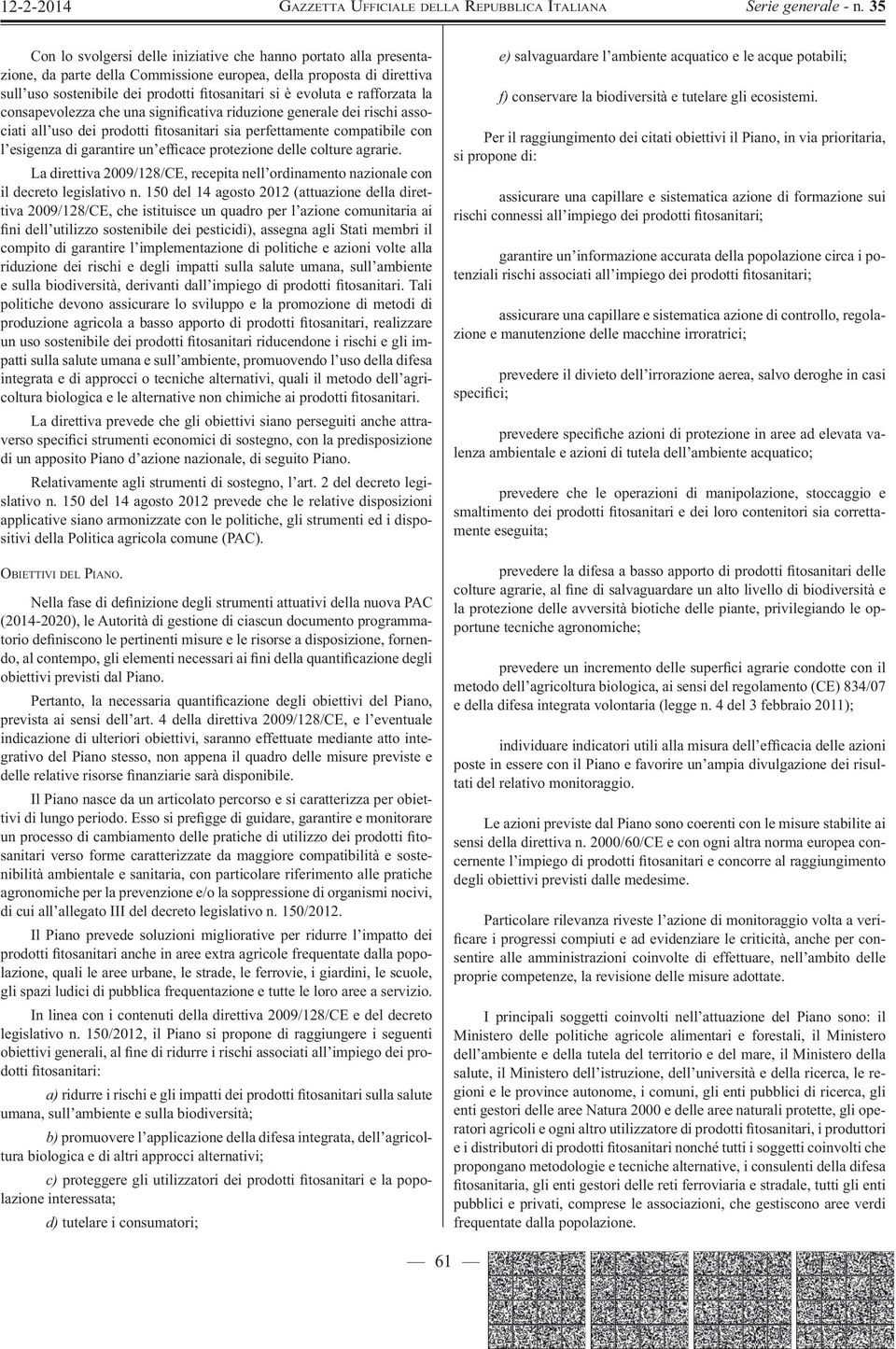 12-2-2014 GAZZETTA UFFICIALE DELLA REPUBBLICA ITALIANA Serie generale - n. 35

Con lo svolgersi delle iniziative che hanno portato alla presentazione, da parte della Commissione europea, della proposta di direttiva sull'uso sostenibile dei prodotti fitosanitari si è evoluta e rafforzata la consapevolezza che una significativa riduzione generale dei rischi associati all'uso dei prodotti fitosanitari sia perfettamente compatibile con l'esigenza di garantire un'efficace protezione delle colture agrarie.

La direttiva 2009/128/CE, recepita nell'ordinamento nazionale con il decreto legislativo n. 150 del 14 agosto 2012 (attuazione della direttiva 2009/128/CE, che istituisce un quadro per l'azione comunitaria ai fini dell'utilizzo sostenibile dei pesticidi), assegna agli Stati membri il compito di garantire l'implementazione di politiche e azioni volte alla riduzione dei rischi e degli impatti sulla salute umana, sull'ambiente e sulla biodiversità, derivanti dall'impiego di prodotti fitosanitari. Tali politiche devono assicurare lo sviluppo e la promozione di metodi di produzione agricola a basso apporto di prodotti fitosanitari, realizzare un uso sostenibile dei prodotti fitosanitari riducendone i rischi e gli impatti sulla salute umana e sull'ambiente, promuovendo l'uso della difesa integrata e di approcci o tecniche alternativi, quali il metodo dell'agricoltura biologica e le alternative non chimiche ai prodotti fitosanitari.

La direttiva prevede che gli obiettivi siano perseguiti anche attraverso specifici strumenti economici di sostegno, con la predisposizione di un apposito Piano d'azione nazionale, di seguito Piano.

Relativamente agli strumenti di sostegno, l'art. 2 del decreto legislativo n. 150 del 14 agosto 2012 prevede che le relative disposizioni applicative siano armonizzate con le politiche, gli strumenti ed i dispositivi della Politica agricola comune (PAC).

OBIETTIVI DEL PIANO.

Nella fase di definizione degli strumenti attuativi della nuova PAC (2014-2020), le Autorità di gestione di ciascun documento programmatorio definiscono le pertinenti misure e le risorse a disposizione, fornendo, al contempo, gli elementi necessari ai fini della quantificazione degli obiettivi previsti dal Piano.

Pertanto, la necessaria quantificazione degli obiettivi del Piano, prevista ai sensi dell'art. 4 della direttiva 2009/128/CE, e l'eventuale indicazione di ulteriori obiettivi, saranno effettuate mediante atto integrativo del Piano stesso, non appena il quadro delle misure previste e delle relative risorse finanziarie sarà disponibile.

Il Piano nasce da un articolato percorso e si caratterizza per obiettivi di lungo periodo. Esso si prefigge di guidare, garantire e monitorare un processo di cambiamento delle pratiche di utilizzo dei prodotti fitosanitari verso forme caratterizzate da maggiore compatibilità e sostenibilità ambientale e sanitaria, con particolare riferimento alle pratiche agronomiche per la prevenzione e/o la soppressione di organismi nocivi, di cui all'allegato III del decreto legislativo n. 150/2012.

Il Piano prevede soluzioni migliorative per ridurre l'impatto dei prodotti fitosanitari anche in aree extra agricole frequentate dalla popolazione, quali le aree urbane, le strade, le ferrovie, i giardini, le scuole, gli spazi ludici di pubblica frequentazione e tutte le loro aree a servizio.

In linea con i contenuti della direttiva 2009/128/CE e del decreto legislativo n. 150/2012, il Piano si propone di raggiungere i seguenti obiettivi generali, al fine di ridurre i rischi associati all'impiego dei prodotti fitosanitari:

a) ridurre i rischi e gli impatti dei prodotti fitosanitari sulla salute umana, sull'ambiente e sulla biodiversità;

b) promuovere l'applicazione della difesa integrata, dell'agricoltura biologica e di altri approcci alternativi;

c) proteggere gli utilizzatori dei prodotti fitosanitari e la popolazione interessata;

d) tutelare i consumatori;

e) salvaguardare l'ambiente acquatico e le acque potabili;

f) conservare la biodiversità e tutelare gli ecosistemi.

Per il raggiungimento dei citati obiettivi il Piano, in via prioritaria, si propone di:

assicurare una capillare e sistematica azione di formazione sui rischi connessi all'impiego dei prodotti fitosanitari;

garantire un'informazione accurata della popolazione circa i potenziali rischi associati all'impiego dei prodotti fitosanitari;

assicurare una capillare e sistematica azione di controllo, regolazione e manutenzione delle macchine irroratrici;

prevedere il divieto dell'irrorazione aerea, salvo deroghe in casi specifici;

prevedere specifiche azioni di protezione in aree ad elevata valenza ambientale e azioni di tutela dell'ambiente acquatico;

prevedere che le operazioni di manipolazione, stoccaggio e smaltimento dei prodotti fitosanitari e dei loro contenitori sia correttamente eseguita;

prevedere la difesa a basso apporto di prodotti fitosanitari delle colture agrarie, al fine di salvaguardare un alto livello di biodiversità e la protezione delle avversità biotiche delle piante, privilegiando le opportune tecniche agronomiche;

prevedere un incremento delle superfici agrarie condotte con il metodo dell'agricoltura biologica, ai sensi del regolamento (CE) 834/07 e della difesa integrata volontaria (legge n. 4 del 3 febbraio 2011);

individuare indicatori utili alla misura dell'efficacia delle azioni poste in essere con il Piano e favorire un'ampia divulgazione dei risultati del relativo monitoraggio.

Le azioni previste dal Piano sono coerenti con le misure stabilite ai sensi della direttiva n. 2000/60/CE e con ogni altra norma europea concernente l'impiego di prodotti fitosanitari e concorre al raggiungimento degli obiettivi previsti dalle medesime.

Particolare rilevanza riveste l'azione di monitoraggio volta a verificare i progressi compiuti e ad evidenziare le criticità, anche per consentire alle amministrazioni coinvolte di effettuare, nell'ambito delle proprie competenze, la revisione delle misure adottate.

I principali soggetti coinvolti nell'attuazione del Piano sono: il Ministero delle politiche agricole alimentari e forestali, il Ministero dell'ambiente e della tutela del territorio e del mare, il Ministero della salute, il Ministero dell'istruzione, dell'università e della ricerca, le regioni e le province autonome, i comuni, gli enti pubblici di ricerca, gli enti gestori delle aree Natura 2000 e delle aree naturali protette, gli operatori agricoli e ogni altro utilizzatore di prodotti fitosanitari, i produttori e i distributori di prodotti fitosanitari nonché tutti i soggetti coinvolti che propongano metodologie e tecniche alternative, i consulenti della difesa fitosanitaria, gli enti gestori delle reti ferroviaria e stradale, tutti gli enti pubblici e privati, comprese le associazioni, che gestiscono aree verdi frequentate dalla popolazione.

— 61 —